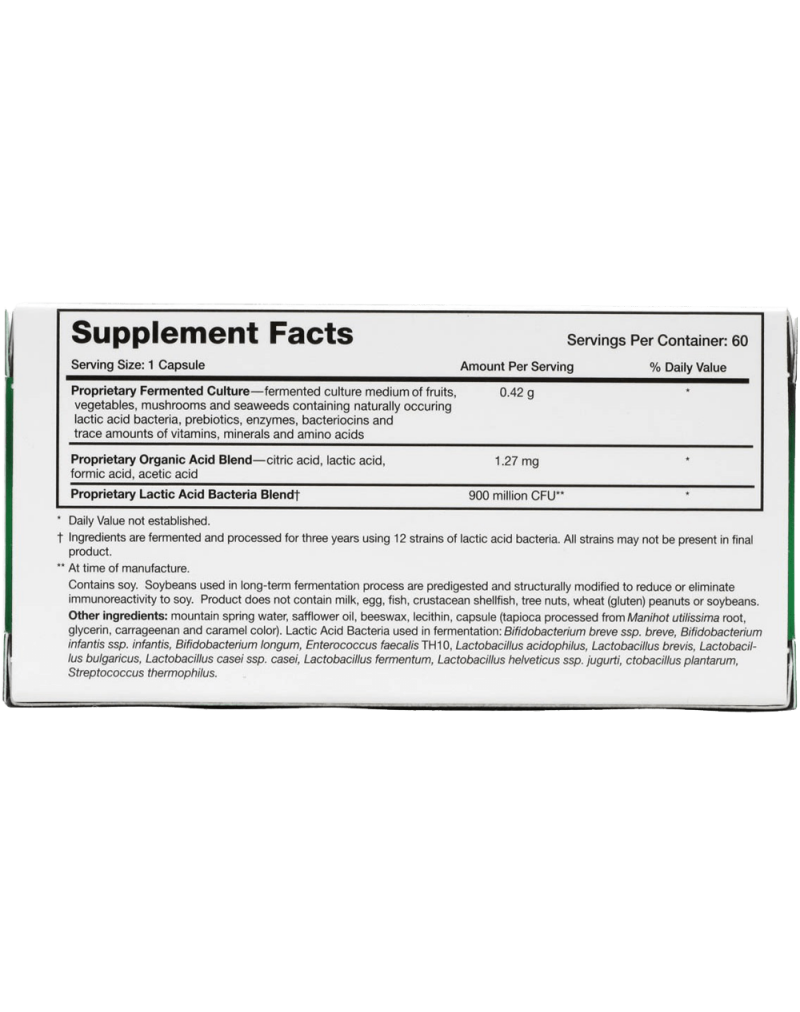 Supplement Facts

Servings Per Container: 60

| Serving Size: 1 Capsule | Amount Per Serving | % Daily Value |
|---|---|---|
| Proprietary Fermented Culture—fermented culture medium of fruits, vegetables, mushrooms and seaweeds containing naturally occuring lactic acid bacteria, prebiotics, enzymes, bacteriocins and trace amounts of vitamins, minerals and amino acids | 0.42 g | * |
| Proprietary Organic Acid Blend—citric acid, lactic acid, formic acid, acetic acid | 1.27 mg | * |
| Proprietary Lactic Acid Bacteria Blend† | 900 million CFU** | * |

* Daily Value not established.

† Ingredients are fermented and processed for three years using 12 strains of lactic acid bacteria. All strains may not be present in final product.

** At time of manufacture.

Contains soy. Soybeans used in long-term fermentation process are predigested and structurally modified to reduce or eliminate immunoreactivity to soy. Product does not contain milk, egg, fish, crustacean shellfish, tree nuts, wheat (gluten) peanuts or soybeans.

Other ingredients: mountain spring water, safflower oil, beeswax, lecithin, capsule (tapioca processed from Manihot utilissima root, glycerin, carrageenan and caramel color). Lactic Acid Bacteria used in fermentation: Bifidobacterium breve ssp. breve, Bifidobacterium infantis ssp. infantis, Bifidobacterium longum, Enterococcus faecalis TH10, Lactobacillus acidophilus, Lactobacillus brevis, Lactobacillus bulgaricus, Lactobacillus casei ssp. casei, Lactobacillus fermentum, Lactobacillus helveticus ssp. jugurti, ctobacillus plantarum, Streptococcus thermophilus.